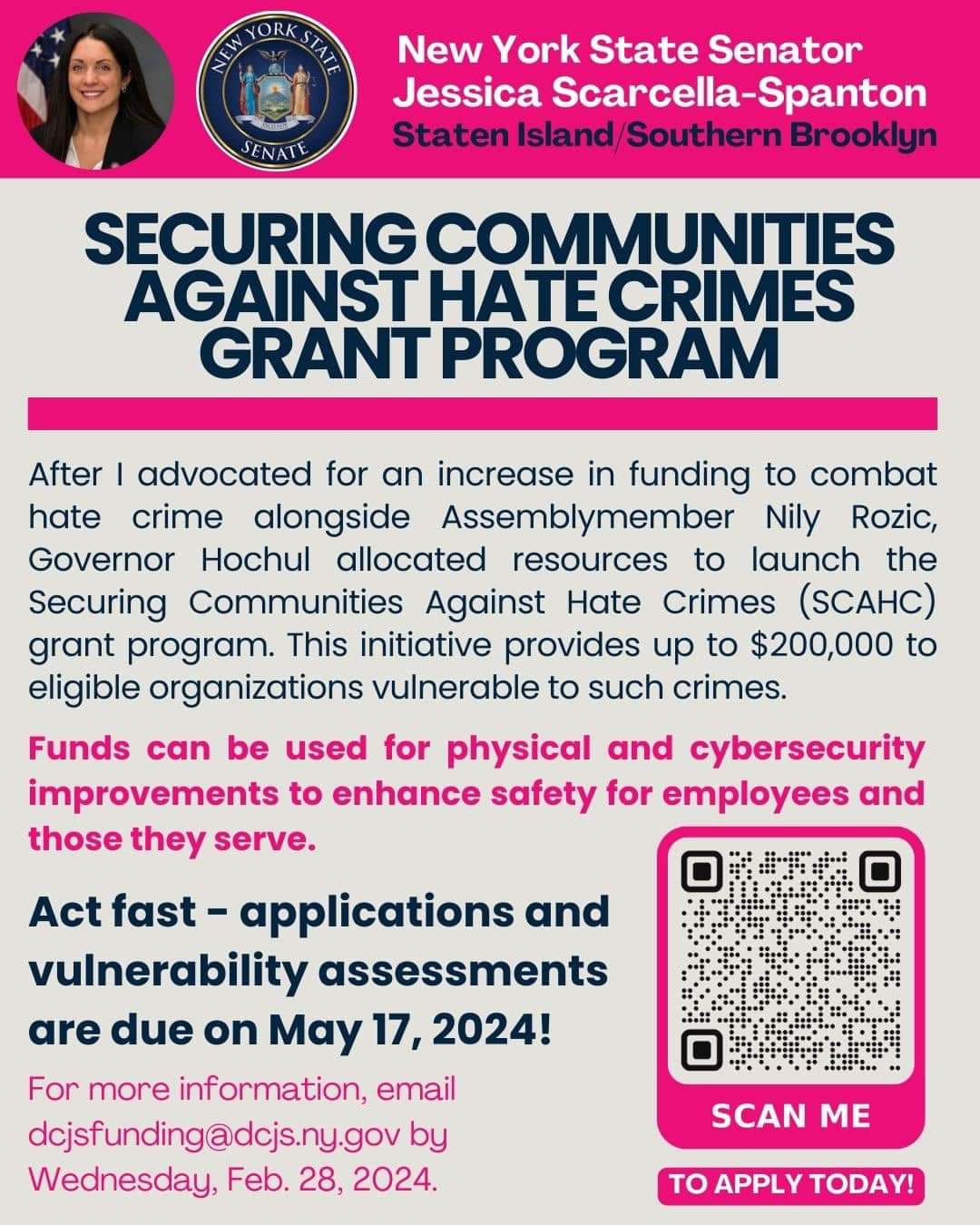 NEW YORK STATE SENATE

New York State Senator Jessica Scarcella-Spanton
Staten Island/Southern Brooklyn

SECURING COMMUNITIES AGAINST HATE CRIMES GRANT PROGRAM

After I advocated for an increase in funding to combat hate crime alongside Assemblymember Nily Rozic, Governor Hochul allocated resources to launch the Securing Communities Against Hate Crimes (SCAHC) grant program. This initiative provides up to $200,000 to eligible organizations vulnerable to such crimes.

Funds can be used for physical and cybersecurity improvements to enhance safety for employees and those they serve.

Act fast - applications and vulnerability assessments are due on May 17, 2024!

For more information, email dcjsfunding@dcjs.ny.gov by Wednesday, Feb. 28, 2024.

SCAN ME

TO APPLY TODAY!